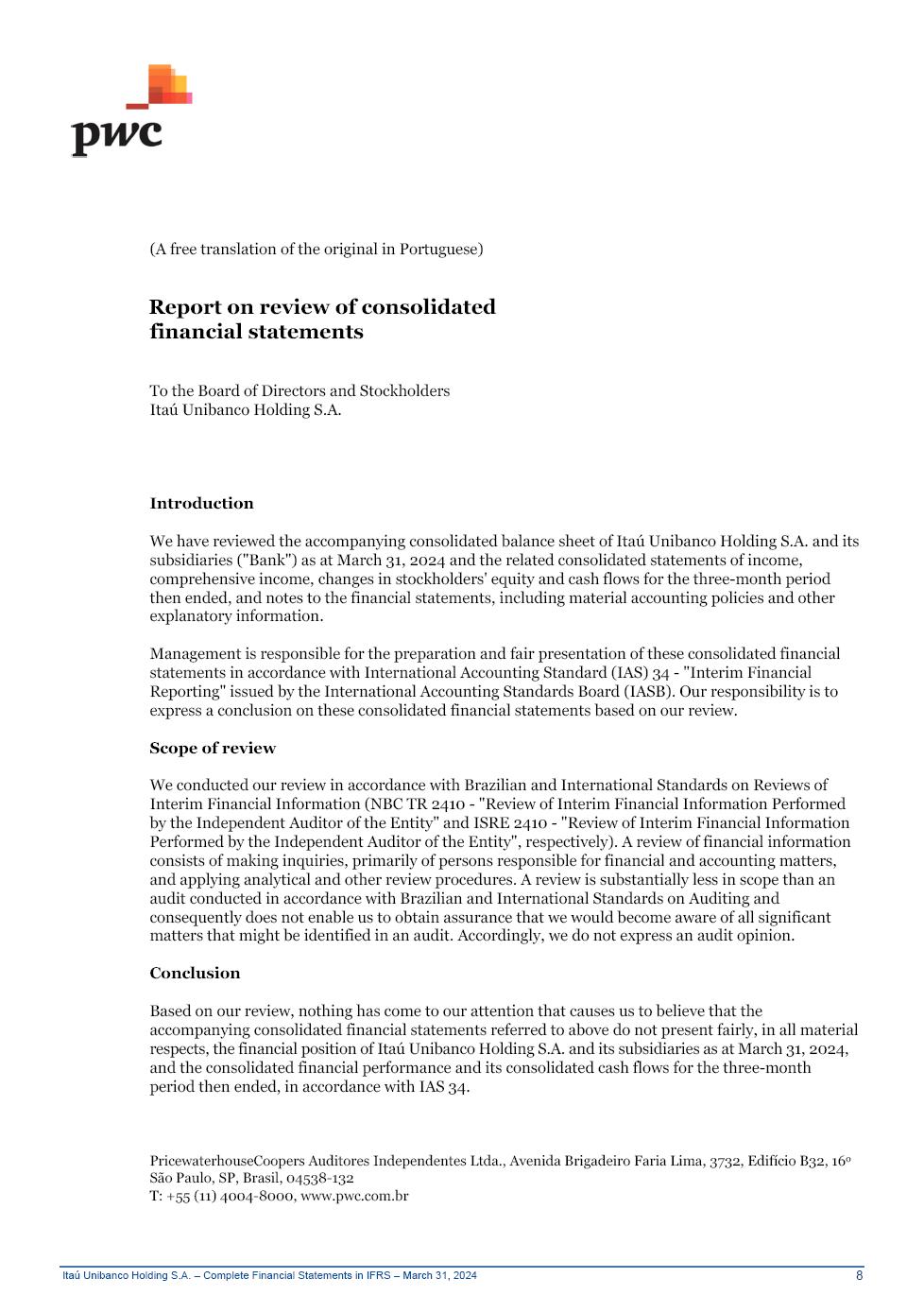 pwc

(A free translation of the original in Portuguese)

Report on review of consolidated financial statements

To the Board of Directors and Stockholders
Itaú Unibanco Holding S.A.

Introduction

We have reviewed the accompanying consolidated balance sheet of Itaú Unibanco Holding S.A. and its subsidiaries ("Bank") as at March 31, 2024 and the related consolidated statements of income, comprehensive income, changes in stockholders' equity and cash flows for the three-month period then ended, and notes to the financial statements, including material accounting policies and other explanatory information.

Management is responsible for the preparation and fair presentation of these consolidated financial statements in accordance with International Accounting Standard (IAS) 34 - "Interim Financial Reporting" issued by the International Accounting Standards Board (IASB). Our responsibility is to express a conclusion on these consolidated financial statements based on our review.

Scope of review

We conducted our review in accordance with Brazilian and International Standards on Reviews of Interim Financial Information (NBC TR 2410 - "Review of Interim Financial Information Performed by the Independent Auditor of the Entity" and ISRE 2410 - "Review of Interim Financial Information Performed by the Independent Auditor of the Entity", respectively). A review of financial information consists of making inquiries, primarily of persons responsible for financial and accounting matters, and applying analytical and other review procedures. A review is substantially less in scope than an audit conducted in accordance with Brazilian and International Standards on Auditing and consequently does not enable us to obtain assurance that we would become aware of all significant matters that might be identified in an audit. Accordingly, we do not express an audit opinion.

Conclusion

Based on our review, nothing has come to our attention that causes us to believe that the accompanying consolidated financial statements referred to above do not present fairly, in all material respects, the financial position of Itaú Unibanco Holding S.A. and its subsidiaries as at March 31, 2024, and the consolidated financial performance and its consolidated cash flows for the three-month period then ended, in accordance with IAS 34.

PricewaterhouseCoopers Auditores Independentes Ltda., Avenida Brigadeiro Faria Lima, 3732, Edifício B32, 16º
São Paulo, SP, Brasil, 04538-132
T: +55 (11) 4004-8000, www.pwc.com.br

Itaú Unibanco Holding S.A. – Complete Financial Statements in IFRS – March 31, 2024 8